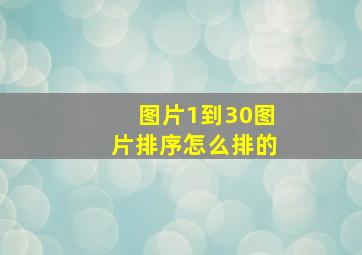 图片1到30图片排序怎么排的